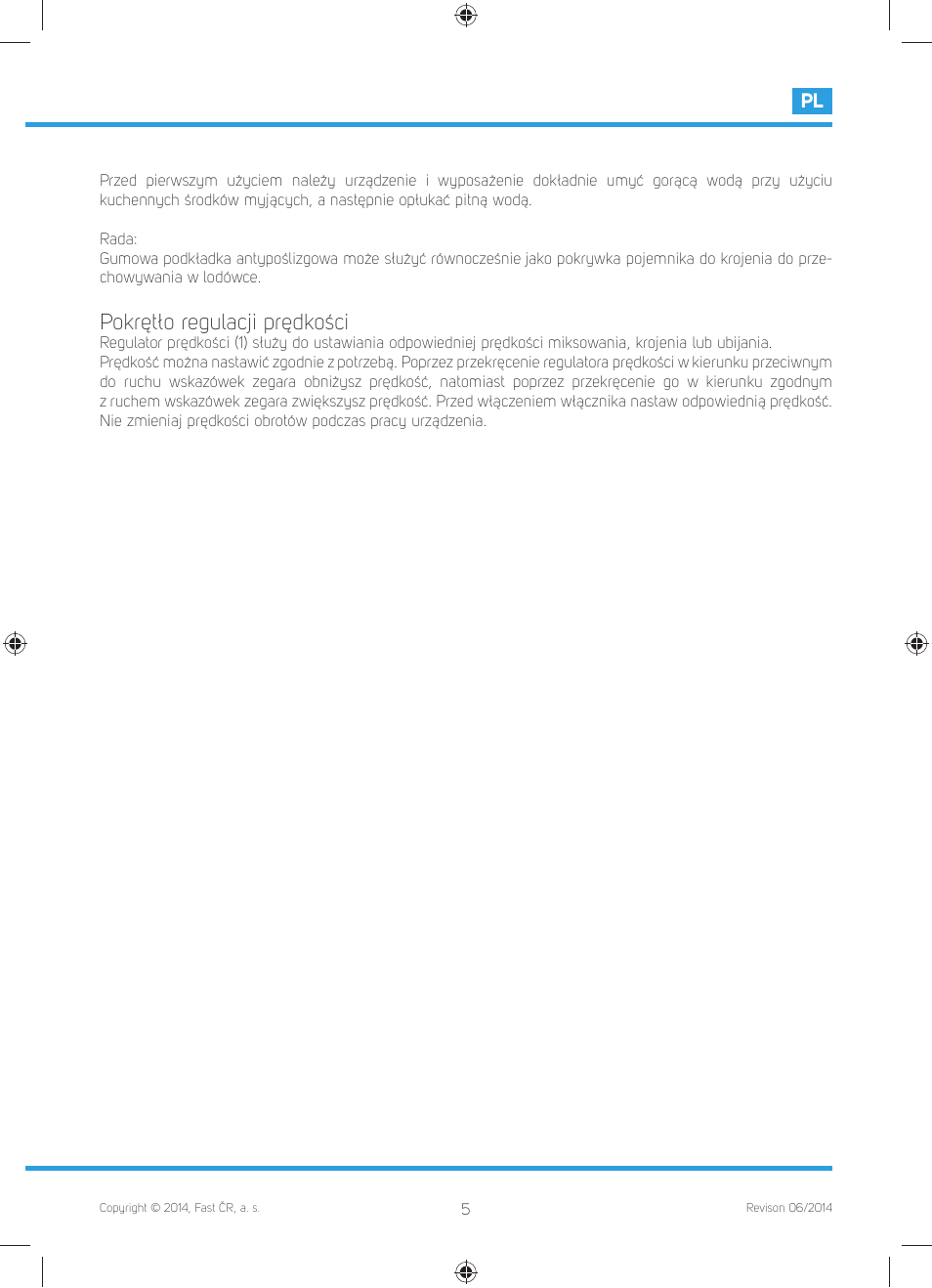 PL

Przed pierwszym użyciem należy urządzenie i wyposażenie dokładnie umyć gorącą wodą przy użyciu kuchennych środków myjących, a następnie opłukać pitną wodą.

Rada:
Gumowa podkładka antypoślizgowa może służyć równocześnie jako pokrywka pojemnika do krojenia do przechowywania w lodówce.

Pokrętło regulacji prędkości
Regulator prędkości (1) służy do ustawiania odpowiedniej prędkości miksowania, krojenia lub ubijania.
Prędkość można nastawić zgodnie z potrzebą. Poprzez przekręcenie regulatora prędkości w kierunku przeciwnym do ruchu wskazówek zegara obniżysz prędkość, natomiast poprzez przekręcenie go w kierunku zgodnym z ruchem wskazówek zegara zwiększysz prędkość. Przed włączeniem włącznika nastaw odpowiednią prędkość.
Nie zmieniaj prędkości obrotów podczas pracy urządzenia.

Copyright © 2014, Fast ČR, a. s.

5

Revison 06/2014